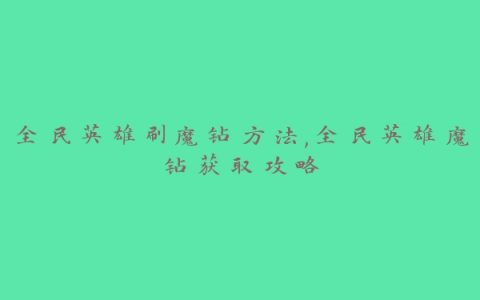 全民英雄刷魔钻方法,全民英雄魔钻获取攻略